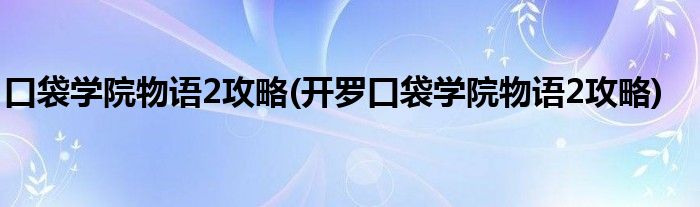 口袋学院物语2攻略(开罗口袋学院物语2攻略)